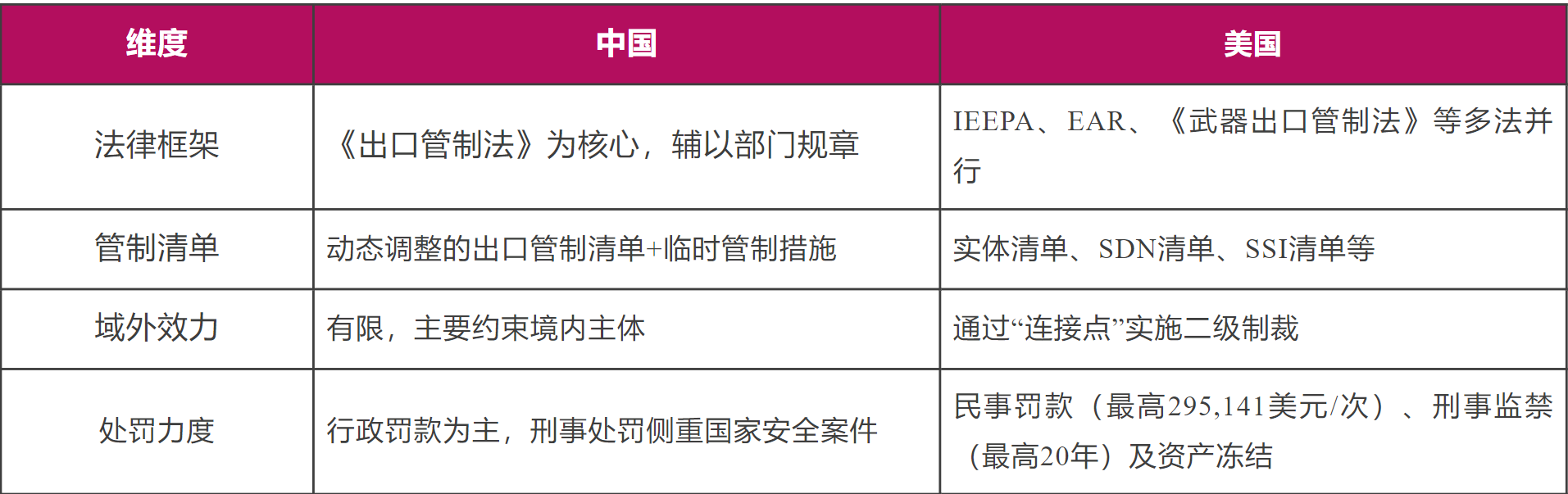 | 维度 | 中国 | 美国 |
|---|---|---|
| 法律框架 | 《出口管制法》为核心，辅以部门规章 | IEEPA、EAR、《武器出口管制法》等多法并行 |
| 管制清单 | 动态调整的出口管制清单+临时管制措施 | 实体清单、SDN清单、SSI清单等 |
| 域外效力 | 有限，主要约束境内主体 | 通过“连接点”实施二级制裁 |
| 处罚力度 | 行政罚款为主，刑事处罚侧重国家安全案件 | 民事罚款（最高295,141美元/次）、刑事监禁（最高20年）及资产冻结 |